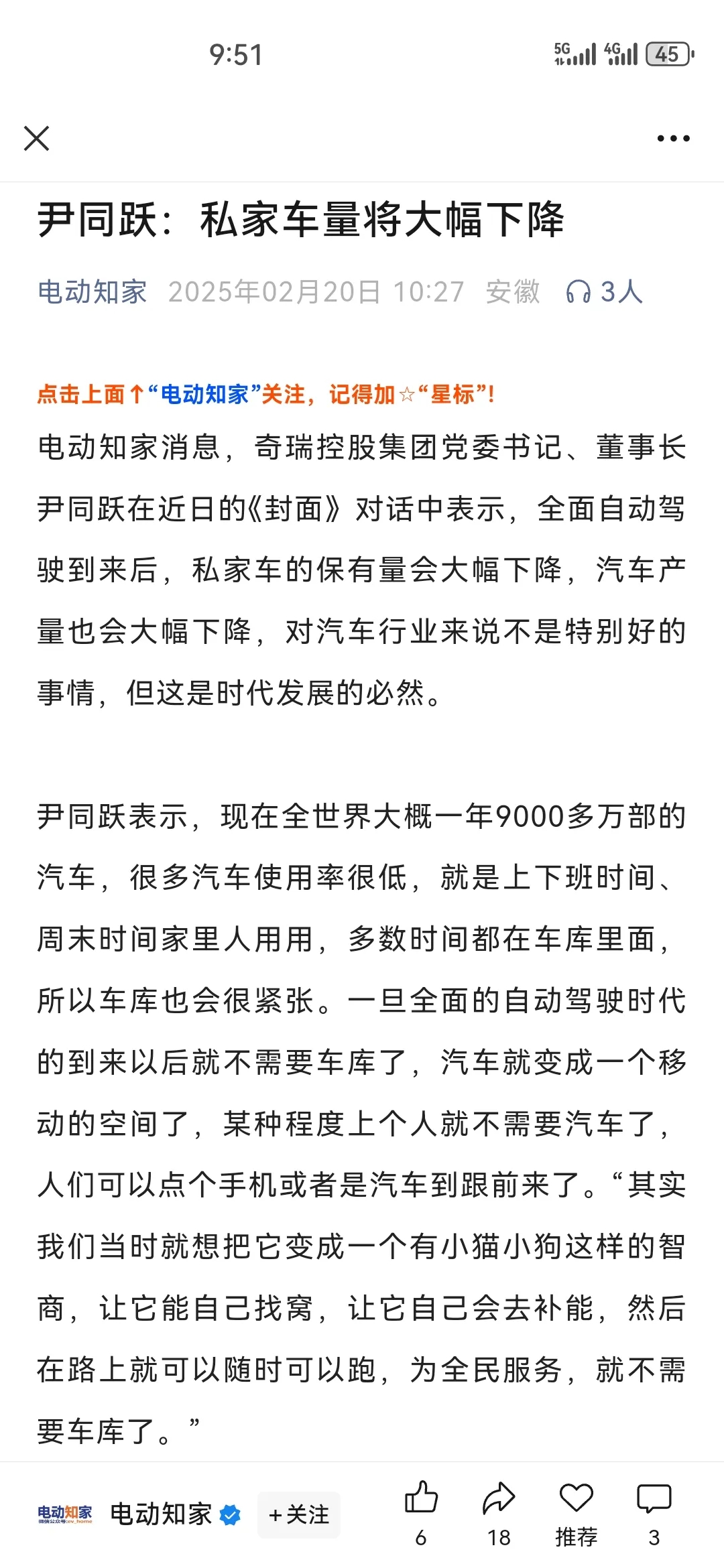 9:51

5G 4G 45

尹同跃：私家车量将大幅下降

电动知家 2025年02月20日 10:27 安徽 3人

点击上面↑“电动知家”关注，记得加☆“星标”！

电动知家消息，奇瑞控股集团党委书记、董事长尹同跃在近日的《封面》对话中表示，全面自动驾驶到来后，私家车的保有量会大幅下降，汽车产量也会大幅下降，对汽车行业来说不是特别好的事情，但这是时代发展的必然。

尹同跃表示，现在全世界大概一年9000多万部的汽车，很多汽车使用率很低，就是上下班时间、周末时间家里人用用，多数时间都在车库里面，所以车库也会很紧张。一旦全面的自动驾驶时代的到来以后就不需要车库了，汽车就变成一个移动的空间了，某种程度上个人就不需要汽车了，人们可以点个手机或者是汽车到跟前来了。“其实我们当时就想把它变成一个有小猫小狗这样的智商，让它能自己找窝，让它自己会去补能，然后在路上就可以随时可以跑，为全民服务，就不需要车库了。”

电动知家 电动知家 +关注 6 18 推荐 3